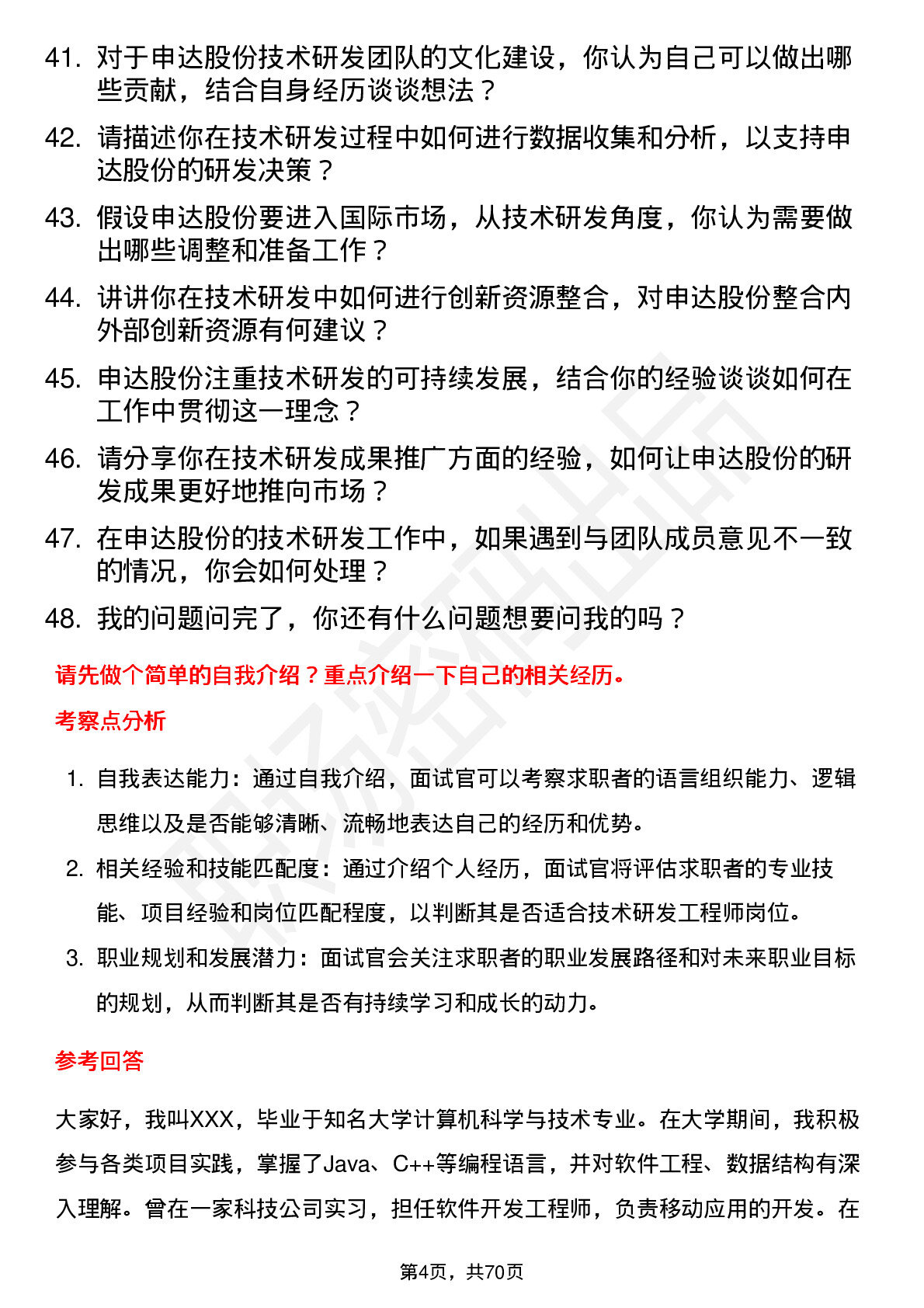 41. 对于申达股份技术研发团队的文化建设，你认为自己可以做出哪些贡献，结合自身经历谈谈想法？

42. 请描述你在技术研发过程中如何进行数据收集和分析，以支持申达股份的研发决策？

43. 假设申达股份要进入国际市场，从技术研发角度，你认为需要做出哪些调整和准备工作？

44. 讲讲你在技术研发中如何进行创新资源整合，对申达股份整合内外部创新资源有何建议？

45. 申达股份注重技术研发的可持续发展，结合你的经验谈谈如何在工作中贯彻这一理念？

46. 请分享你在技术研发成果推广方面的经验，如何让申达股份的研发成果更好地推向市场？

47. 在申达股份的技术研发工作中，如果遇到与团队成员意见不一致的情况，你会如何处理？

48. 我的问题问完了，你还有什么问题想要问我的吗？

请先做个简单的自我介绍？重点介绍一下自己的相关经历。

考察点分析

1. 自我表达能力：通过自我介绍，面试官可以考察求职者的语言组织能力、逻辑思维以及是否能够清晰、流畅地表达自己的经历和优势。

2. 相关经验和技能匹配度：通过介绍个人经历，面试官将评估求职者的专业技能、项目经验和岗位匹配程度，以判断其是否适合技术研发工程师岗位。

3. 职业规划和发展潜力：面试官会关注求职者的职业发展路径和对未来职业目标的规划，从而判断其是否有持续学习和成长的动力。

参考回答

大家好，我叫XXX，毕业于知名大学计算机科学与技术专业。在大学期间，我积极参与各类项目实践，掌握了Java、C++等编程语言，并对软件工程、数据结构有深入理解。曾在一家科技公司实习，担任软件开发工程师，负责移动应用的开发。在

第4页，共70页